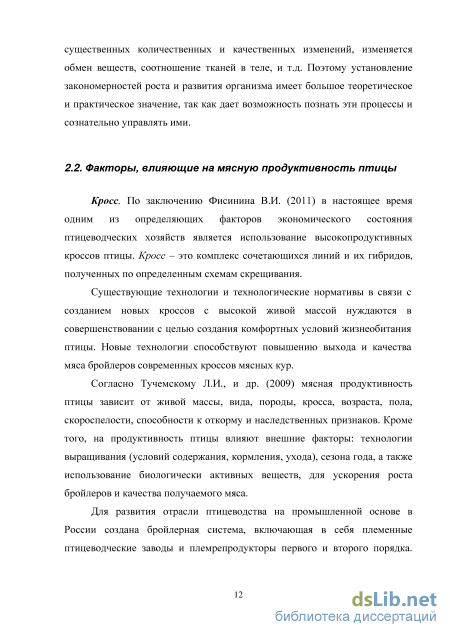 существенных количественных и качественных изменений, изменяется обмен веществ, соотношение тканей в теле, и т.д. Поэтому установление закономерностей роста и развития организма имеет большое теоретическое и практическое значение, так как дает возможность познать эти процессы и сознательно управлять ими.

2.2. Факторы, влияющие на мясную продуктивность птицы

Кросс. По заключению Фисинина В.И. (2011) в настоящее время одним из определяющих факторов экономического состояния птицеводческих хозяйств является использование высокопродуктивных кроссов птицы. Кросс – это комплекс сочетающихся линий и их гибридов, полученных по определенным схемам скрещивания.

Существующие технологии и технологические нормативы в связи с созданием новых кроссов с высокой живой массой нуждаются в совершенствовании с целью создания комфортных условий жизнеобитания птицы. Новые технологии способствуют повышению выхода и качества мяса бройлеров современных кроссов мясных кур.

Согласно Тучемскому Л.И., и др. (2009) мясная продуктивность птицы зависит от живой массы, вида, породы, кросса, возраста, пола, скороспелости, способности к откорму и наследственных признаков. Кроме того, на продуктивность птицы влияют внешние факторы: технологии выращивания (условий содержания, кормления, ухода), сезона года, а также использование биологически активных веществ, для ускорения роста бройлеров и качества получаемого мяса.

Для развития отрасли птицеводства на промышленной основе в России создана бройлерная система, включающая в себя племенные птицеводческие заводы и племрепродукторы первого и второго порядка.

12

dsLib.net
библиотека диссертаций